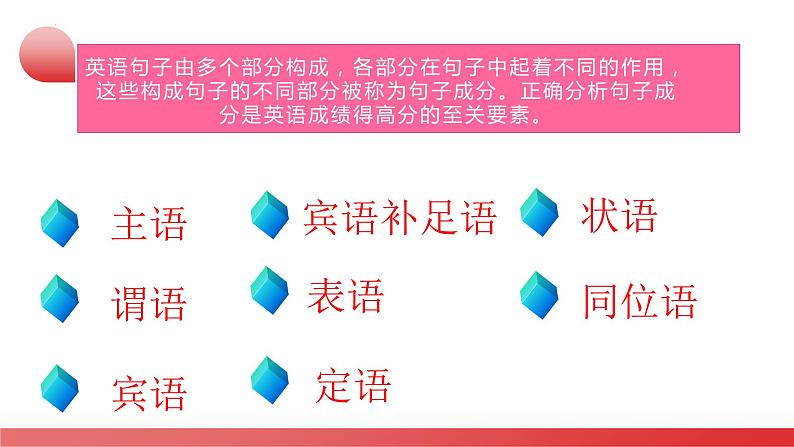 英语句子由多个部分构成，各部分在句子中起着不同的作用，这些构成句子的不同部分被称为句子成分。正确分析句子成分是英语成绩得高分的至关要素。

主语
谓语
宾语

宾语补足语
表语
定语

状语
同位语